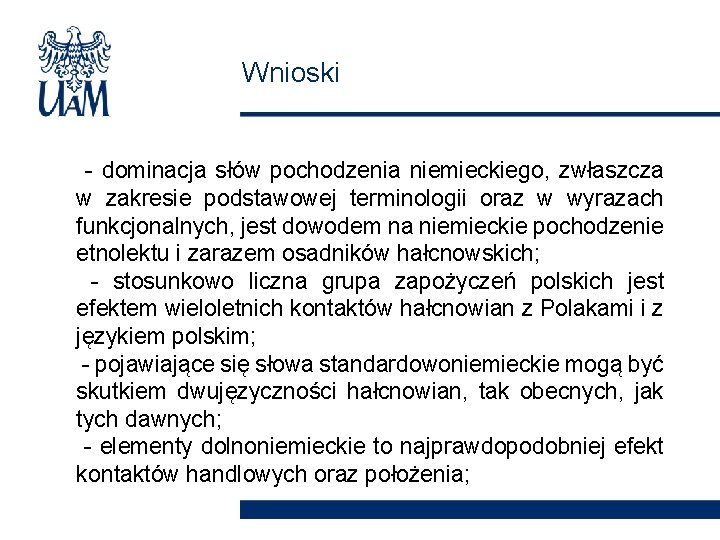 UAM

Wnioski

- dominacja słów pochodzenia niemieckiego, zwłaszcza w zakresie podstawowej terminologii oraz w wyrazach funkcjonalnych, jest dowodem na niemieckie pochodzenie etnolektu i zarazem osadników hałcnowskich;

- stosunkowo liczna grupa zapożyczeń polskich jest efektem wieloletnich kontaktów hałcnowian z Polakami i z językiem polskim;

- pojawiające się słowa standardowoniemieckie mogą być skutkiem dwujęzyczności hałcnowian, tak obecnych, jak tych dawnych;

- elementy dolnoniemieckie to najprawdopodobniej efekt kontaktów handlowych oraz położenia;